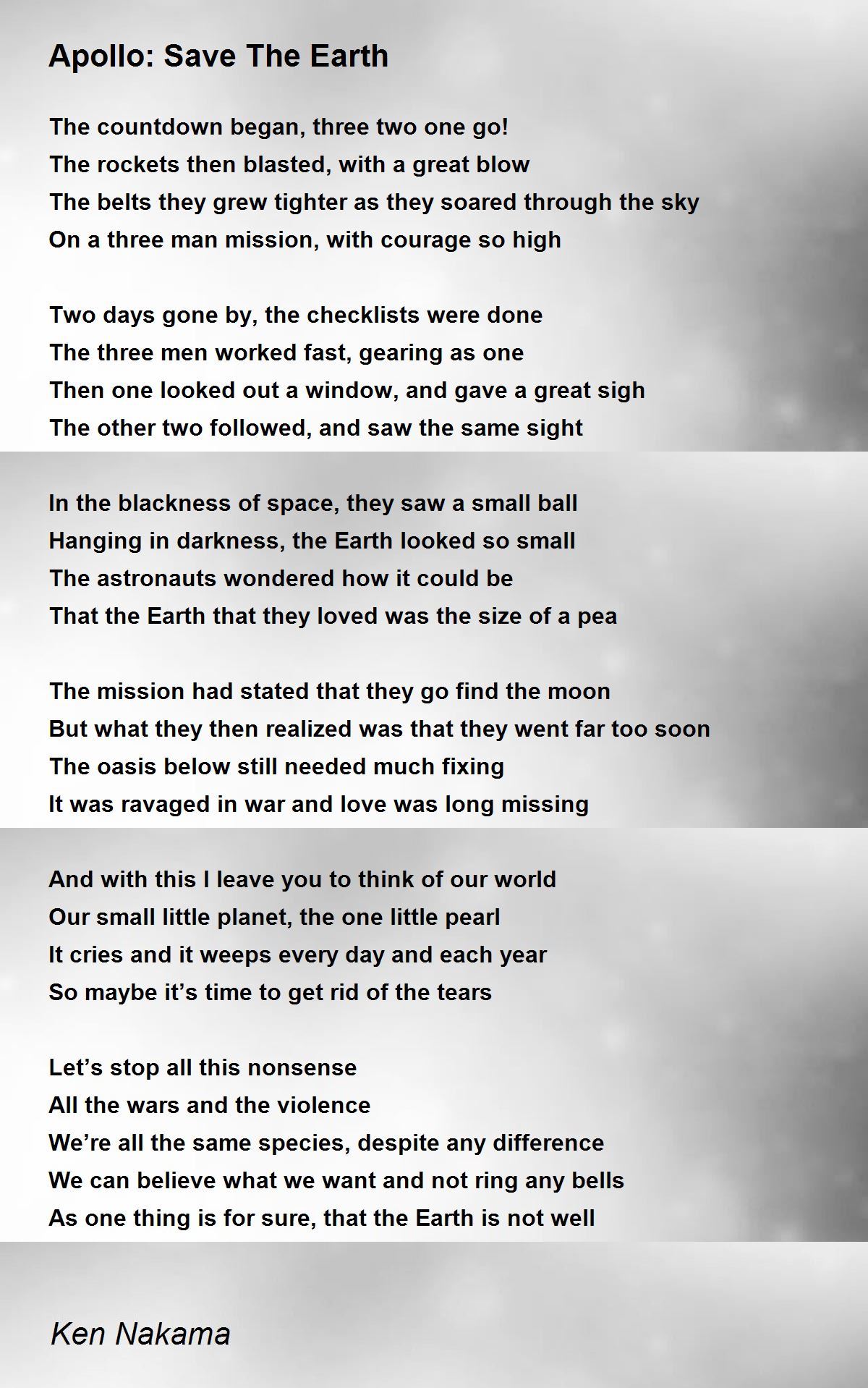 Apollo: Save The Earth

The countdown began, three two one go!
The rockets then blasted, with a great blow
The belts they grew tighter as they soared through the sky
On a three man mission, with courage so high

Two days gone by, the checklists were done
The three men worked fast, gearing as one
Then one looked out a window, and gave a great sigh
The other two followed, and saw the same sight

In the blackness of space, they saw a small ball
Hanging in darkness, the Earth looked so small
The astronauts wondered how it could be
That the Earth that they loved was the size of a pea

The mission had stated that they go find the moon
But what they then realized was that they went far too soon
The oasis below still needed much fixing
It was ravaged in war and love was long missing

And with this I leave you to think of our world
Our small little planet, the one little pearl
It cries and it weeps every day and each year
So maybe it’s time to get rid of the tears

Let’s stop all this nonsense
All the wars and the violence
We’re all the same species, despite any difference
We can believe what we want and not ring any bells
As one thing is for sure, that the Earth is not well

Ken Nakama